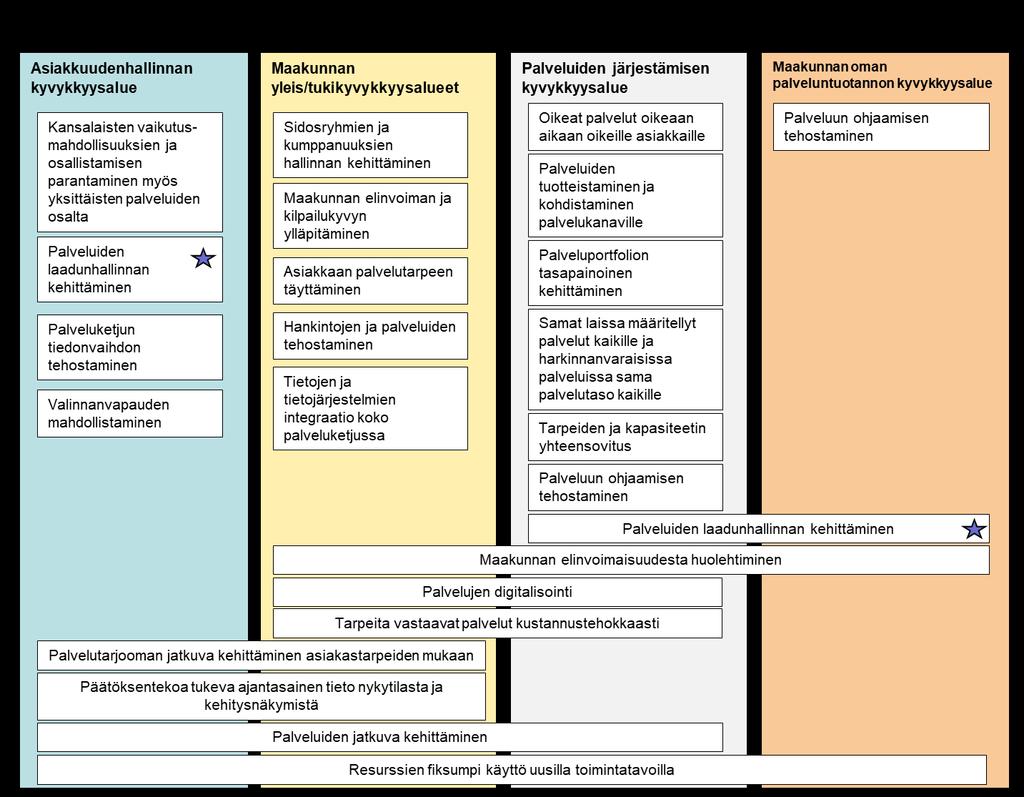 Asiakkuudenhallinnan kyvykkyysalue

Kansalaisten vaikutusmahdollisuuksien ja osallistamisen parantaminen myös yksittäisten palveluiden osalta

Palveluiden laadunhallinnan kehittäminen

Palveluketjun tiedonvaihdon tehostaminen

Valinnanvapauden mahdollistaminen

Maakunnan yleis/tukikyvykkyysalueet

Sidosryhmien ja kumppanuuksien hallinnan kehittäminen

Maakunnan elinvoiman ja kilpailukyvyn ylläpitäminen

Asiakkaan palvelutarpeen täyttäminen

Hankintojen ja palveluiden tehostaminen

Tietojen ja tietojärjestelmien integraatio koko palveluketjussa

Palveluiden järjestämisen kyvykkyysalue

Oikeat palvelut oikeaan aikaan oikeille asiakkaille

Palveluiden tuotteistaminen ja kohdistaminen palvelukanaville

Palveluportfolion tasapainoinen kehittäminen

Samat laissa määritellyt palvelut kaikille ja harkinnanvaraisissa palveluissa sama palvelutaso kaikille

Tarpeiden ja kapasiteetin yhteensovitus

Palveluun ohjaamisen tehostaminen

Maakunnan oman palveluntuotannon kyvykkyysalue

Palveluun ohjaamisen tehostaminen

Palveluiden laadunhallinnan kehittäminen

Maakunnan elinvoimaisuudesta huolehtiminen

Palvelujen digitalisointi

Tarpeita vastaavat palvelut kustannustehokkaasti

Palvelutarjooman jatkuva kehittäminen asiakastarpeiden mukaan

Päätöksentekoa tukeva ajantasainen tieto nykytilasta ja kehitysnäkymistä

Palveluiden jatkuva kehittäminen

Resurssien fiksumpi käyttö uusilla toimintatavoilla